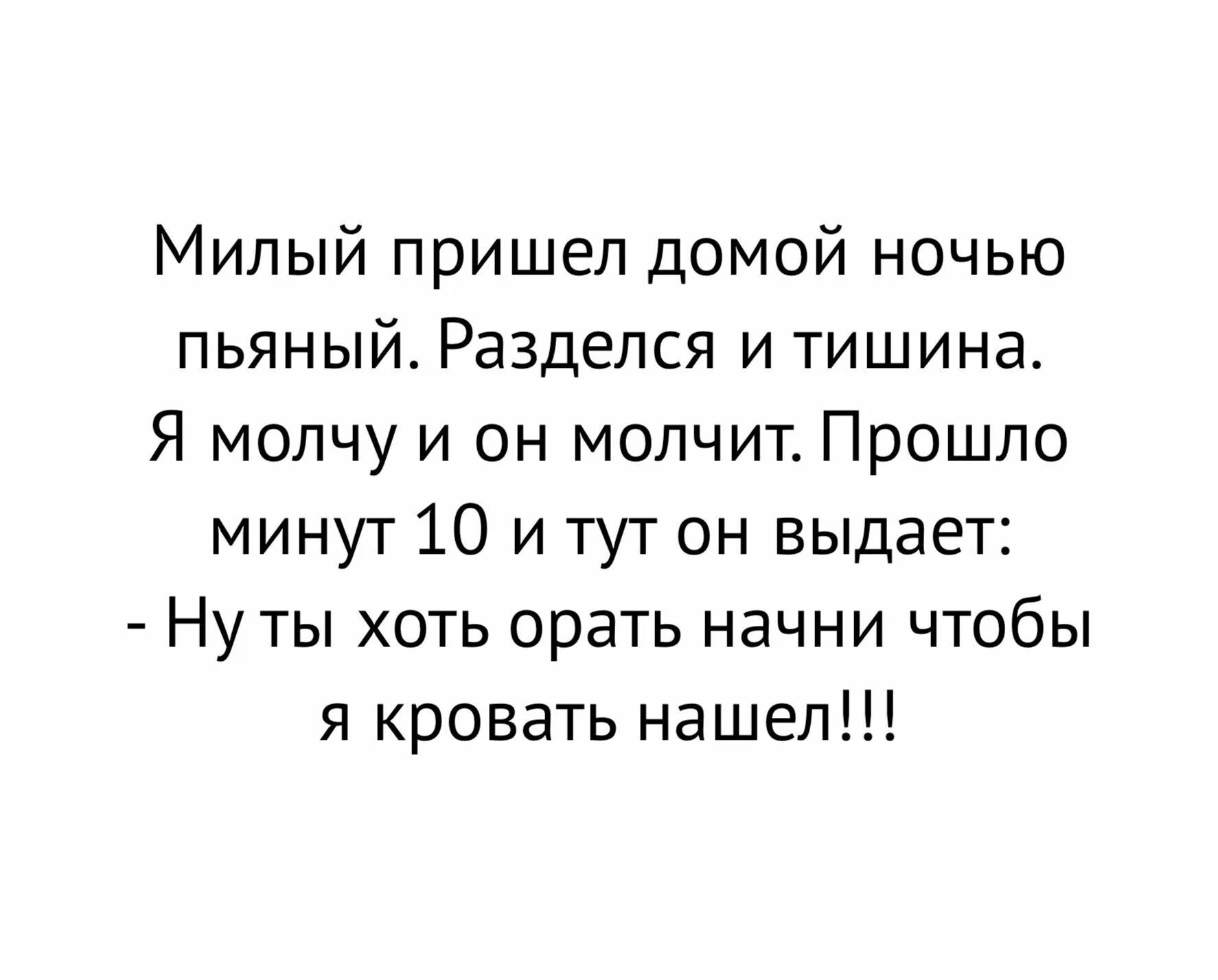 Милый пришел домой ночью пьяный. Разделся и тишина. Я молчу и он молчит. Прошло минут 10 и тут он выдает:
- Ну ты хоть орать начни чтобы я кровать нашел!!!